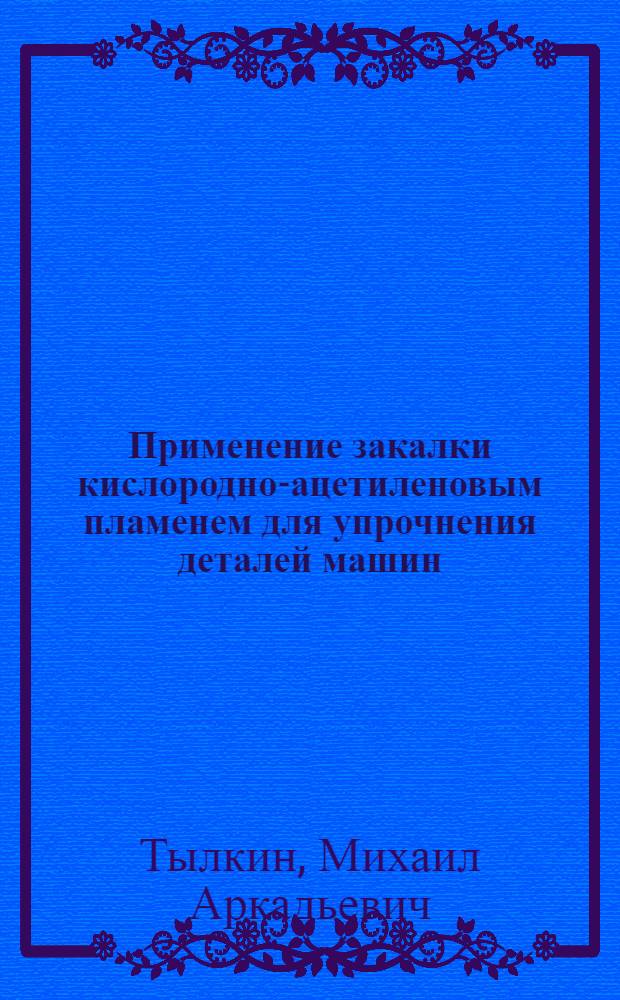 Применение закалки кислородно-ацетиленовым пламенем для упрочнения деталей машин

Тылкин, Михаил Аркадьевич